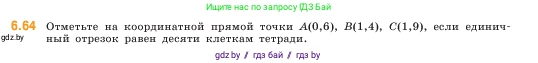 Ищите нас по запросу ГДЗ Бай

6.64 Отметьте на координатной прямой точки $A(0,6)$, $B(1,4)$, $C(1,9)$, если единичный отрезок равен десяти клеткам тетради.

gdz.by

gdz.by // гдз бай // гдз by